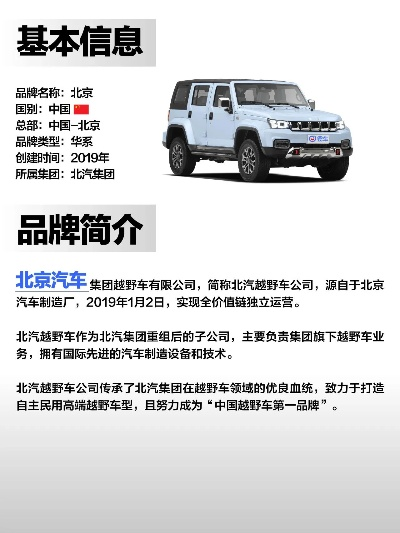 基本信息

品牌名称：北京
国别：中国
总部：中国-北京
品牌类型：华系
创建时间：2019年
所属集团：北汽集团

品牌简介

北京汽车集团越野车有限公司，简称北汽越野车公司，源自于北京汽车制造厂，2019年1月2日，实现全价值链独立运营。

北汽越野车作为北汽集团重组后的子公司，主要负责集团旗下越野车业务，拥有国际先进的汽车制造设备和技术。

北汽越野车公司传承了北汽集团在越野车领域的优良血统，致力于打造自主民用高端越野车型，且努力成为“中国越野车第一品牌”。